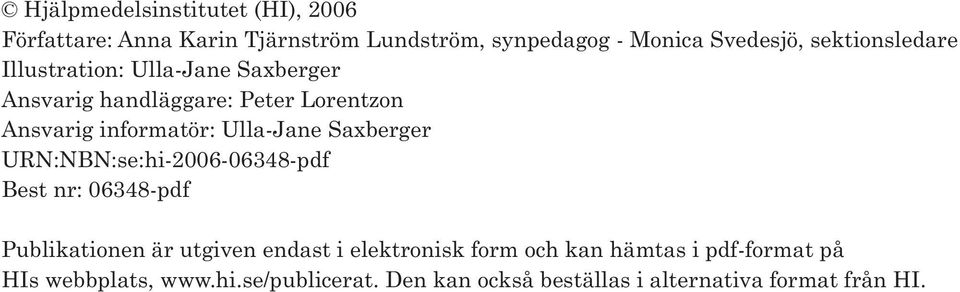 © Hjälpmedelsinstitutet (HI), 2006
Författare: Anna Karin Tjärnström Lundström, synpedagog - Monica Svedesjö, sektionsledare
Illustration: Ulla-Jane Saxberger
Ansvarig handläggare: Peter Lorentzon
Ansvarig informatör: Ulla-Jane Saxberger
URN:NBN:se:hi-2006-06348-pdf
Best nr: 06348-pdf

Publikationen är utgiven endast i elektronisk form och kan hämtas i pdf-format på HIs webbplats, www.hi.se/publicerat. Den kan också beställas i alternativa format från HI.